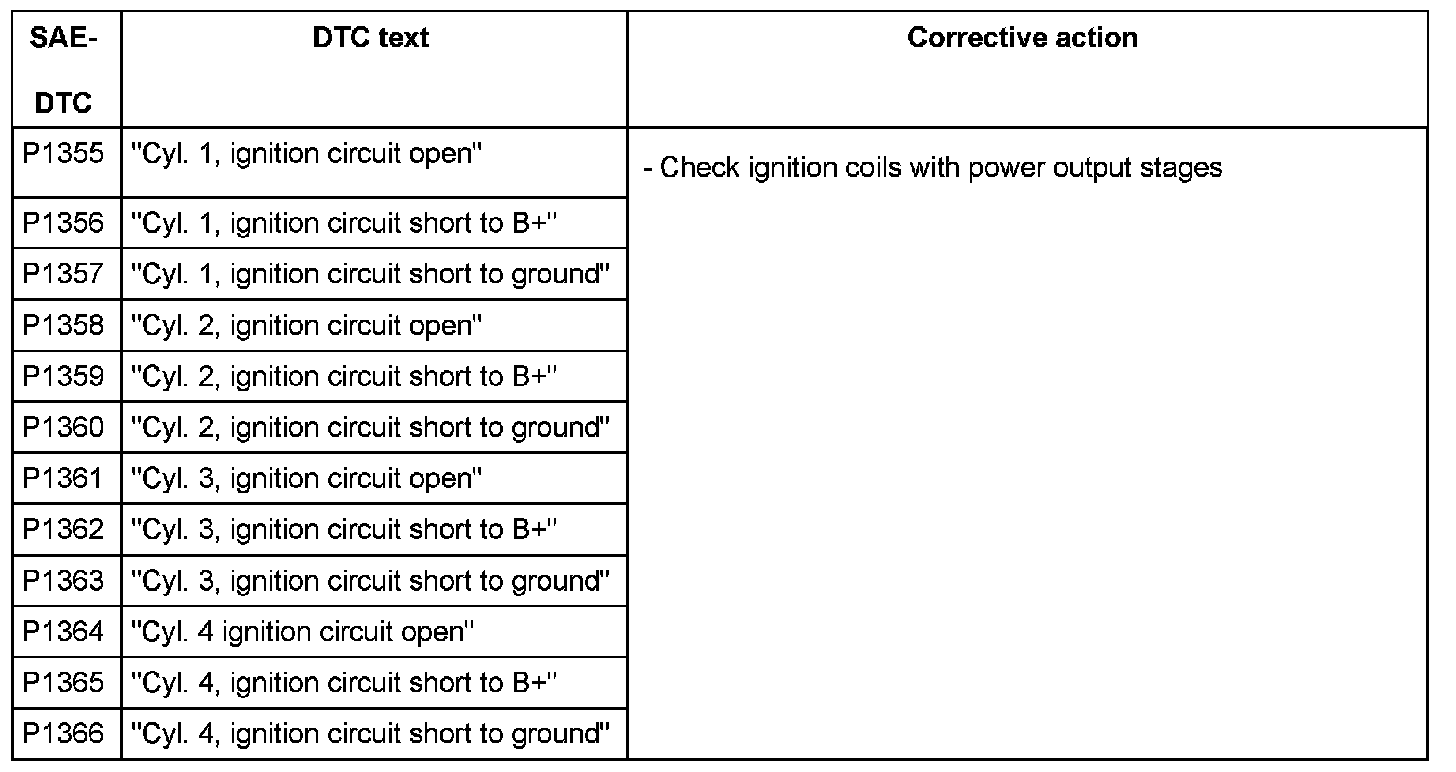 | SAE-DTC | DTC text | Corrective action |
|---|---|---|
| P1355 | "Cyl. 1, ignition circuit open" | - Check ignition coils with power output stages |
| P1356 | "Cyl. 1, ignition circuit short to B+" | |
| P1357 | "Cyl. 1, ignition circuit short to ground" | |
| P1358 | "Cyl. 2, ignition circuit open" | |
| P1359 | "Cyl. 2, ignition circuit short to B+" | |
| P1360 | "Cyl. 2, ignition circuit short to ground" | |
| P1361 | "Cyl. 3, ignition circuit open" | |
| P1362 | "Cyl. 3, ignition circuit short to B+" | |
| P1363 | "Cyl. 3, ignition circuit short to ground" | |
| P1364 | "Cyl. 4 ignition circuit open" | |
| P1365 | "Cyl. 4, ignition circuit short to B+" | |
| P1366 | "Cyl. 4, ignition circuit short to ground" | |